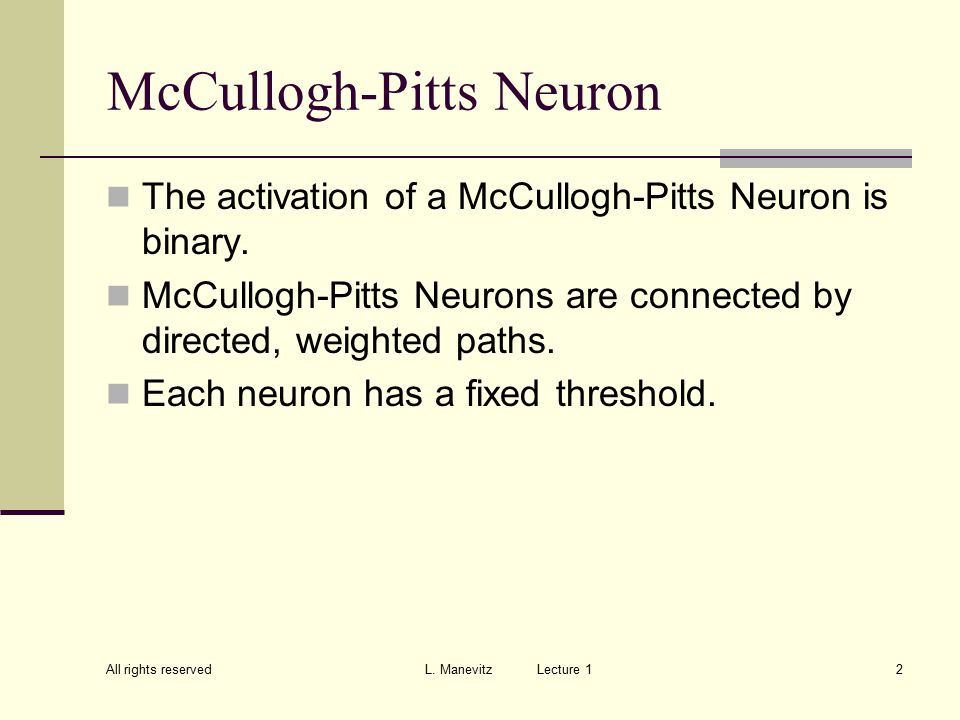 McCullogh-Pitts Neuron

The activation of a McCullogh-Pitts Neuron is binary.

McCullogh-Pitts Neurons are connected by directed, weighted paths.

Each neuron has a fixed threshold.

All rights reserved

L. Manevitz Lecture 1

2